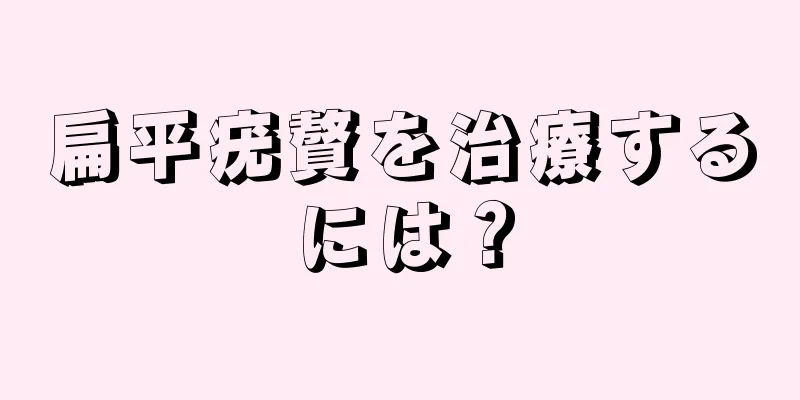 扁平疣贅を治療するには？